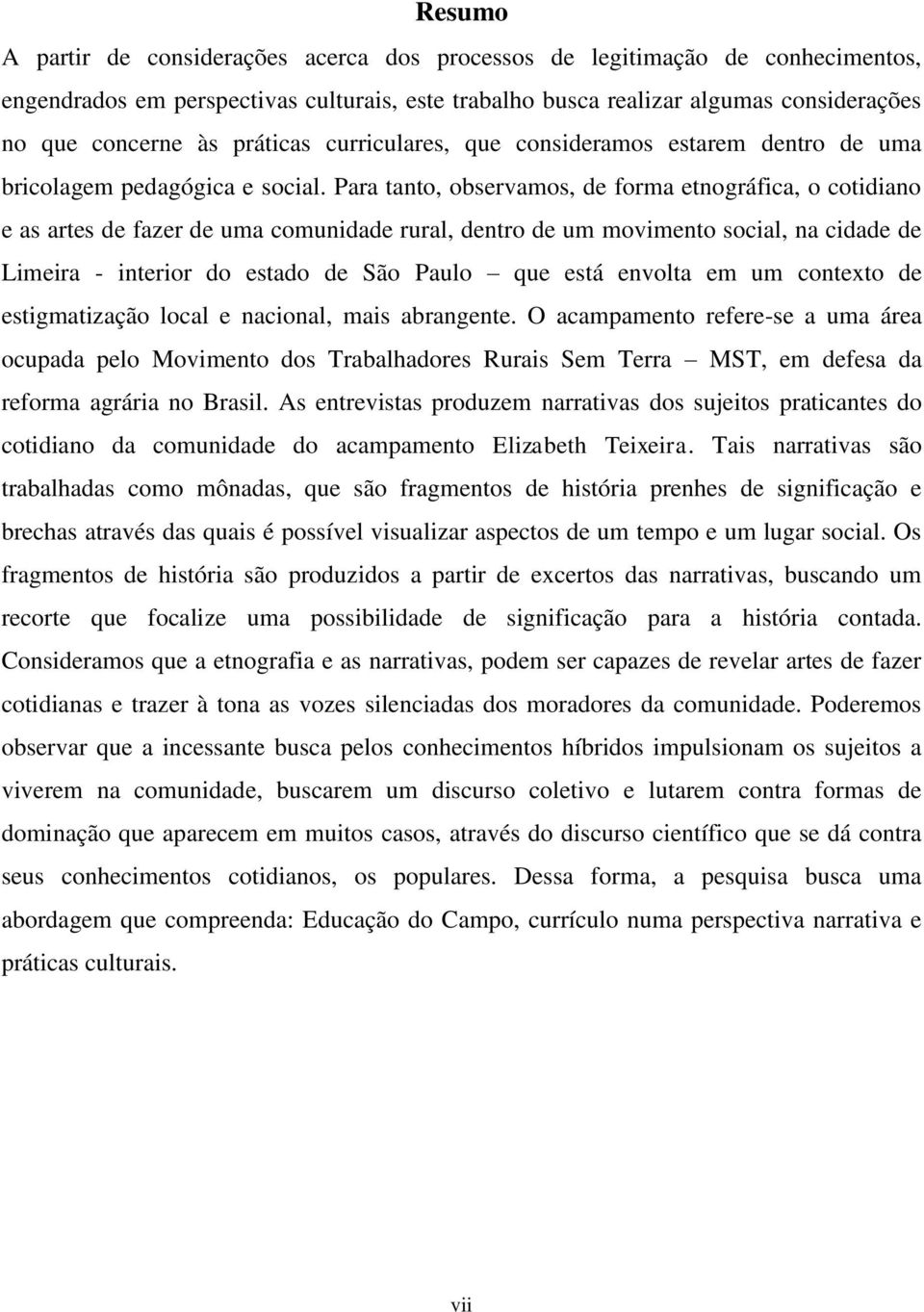 Resumo

A partir de considerações acerca dos processos de legitimação de conhecimentos, engendrados em perspectivas culturais, este trabalho busca realizar algumas considerações no que concerne às práticas curriculares, que consideramos estarem dentro de uma bricolagem pedagógica e social. Para tanto, observamos, de forma etnográfica, o cotidiano e as artes de fazer de uma comunidade rural, dentro de um movimento social, na cidade de Limeira - interior do estado de São Paulo – que está envolta em um contexto de estigmatização local e nacional, mais abrangente. O acampamento refere-se a uma área ocupada pelo Movimento dos Trabalhadores Rurais Sem Terra – MST, em defesa da reforma agrária no Brasil. As entrevistas produzem narrativas dos sujeitos praticantes do cotidiano da comunidade do acampamento Elizabeth Teixeira. Tais narrativas são trabalhadas como mônadas, que são fragmentos de história prenhes de significação e brechas através das quais é possível visualizar aspectos de um tempo e um lugar social. Os fragmentos de história são produzidos a partir de excertos das narrativas, buscando um recorte que focalize uma possibilidade de significação para a história contada. Consideramos que a etnografia e as narrativas, podem ser capazes de revelar artes de fazer cotidianas e trazer à tona as vozes silenciadas dos moradores da comunidade. Poderemos observar que a incessante busca pelos conhecimentos híbridos impulsionam os sujeitos a viverem na comunidade, buscarem um discurso coletivo e lutarem contra formas de dominação que aparecem em muitos casos, através do discurso científico que se dá contra seus conhecimentos cotidianos, os populares. Dessa forma, a pesquisa busca uma abordagem que compreenda: Educação do Campo, currículo numa perspectiva narrativa e práticas culturais.

vii